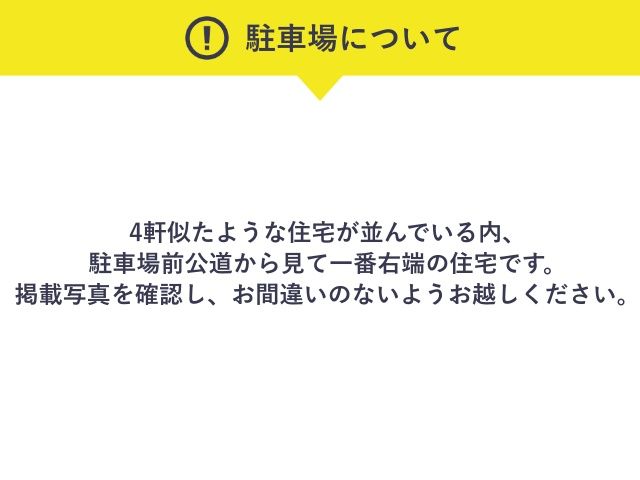 ! 駐車場について

4軒似たような住宅が並んでいる内、
駐車場前公道から見て一番右端の住宅です。
掲載写真を確認し、お間違いのないようお越しください。